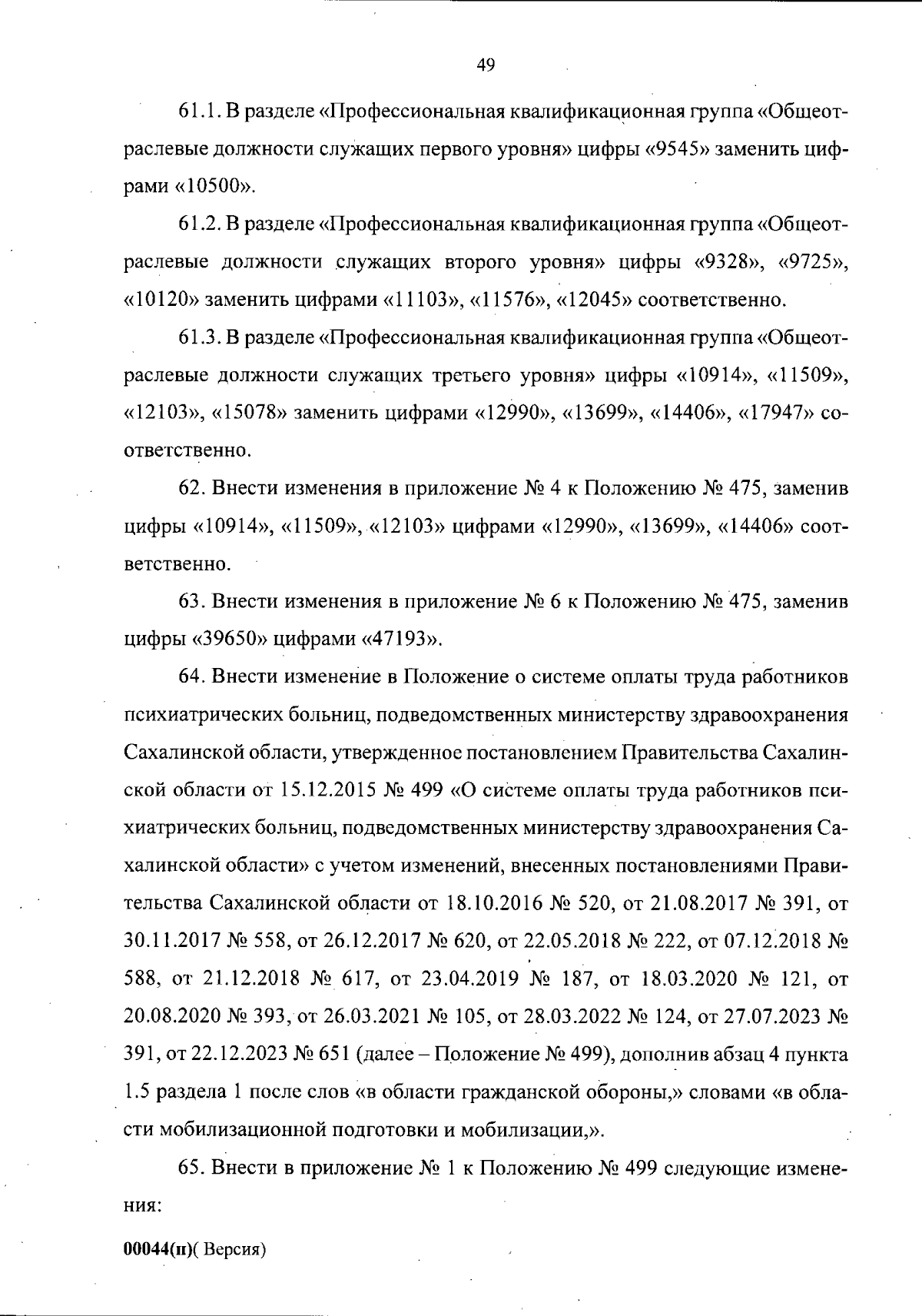 49

61.1. В разделе «Профессиональная квалификационная группа «Общеотраслевые должности служащих первого уровня» цифры «9545» заменить цифрами «10500».

61.2. В разделе «Профессиональная квалификационная группа «Общеотраслевые должности служащих второго уровня» цифры «9328», «9725», «10120» заменить цифрами «11103», «11576», «12045» соответственно.

61.3. В разделе «Профессиональная квалификационная группа «Общеотраслевые должности служащих третьего уровня» цифры «10914», «11509», «12103», «15078» заменить цифрами «12990», «13699», «14406», «17947» соответственно.

62. Внести изменения в приложение № 4 к Положению № 475, заменив цифры «10914», «11509», «12103» цифрами «12990», «13699», «14406» соответственно.

63. Внести изменения в приложение № 6 к Положению № 475, заменив цифры «39650» цифрами «47193».

64. Внести изменение в Положение о системе оплаты труда работников психиатрических больниц, подведомственных министерству здравоохранения Сахалинской области, утвержденное постановлением Правительства Сахалинской области от 15.12.2015 № 499 «О системе оплаты труда работников психиатрических больниц, подведомственных министерству здравоохранения Сахалинской области» с учетом изменений, внесенных постановлениями Правительства Сахалинской области от 18.10.2016 № 520, от 21.08.2017 № 391, от 30.11.2017 № 558, от 26.12.2017 № 620, от 22.05.2018 № 222, от 07.12.2018 № 588, от 21.12.2018 № 617, от 23.04.2019 № 187, от 18.03.2020 № 121, от 20.08.2020 № 393, от 26.03.2021 № 105, от 28.03.2022 № 124, от 27.07.2023 № 391, от 22.12.2023 № 651 (далее – Положение № 499), дополнив абзац 4 пункта 1.5 раздела 1 после слов «в области гражданской обороны,» словами «в области мобилизационной подготовки и мобилизации,».

65. Внести в приложение № 1 к Положению № 499 следующие изменения:

00044(п)( Версия)